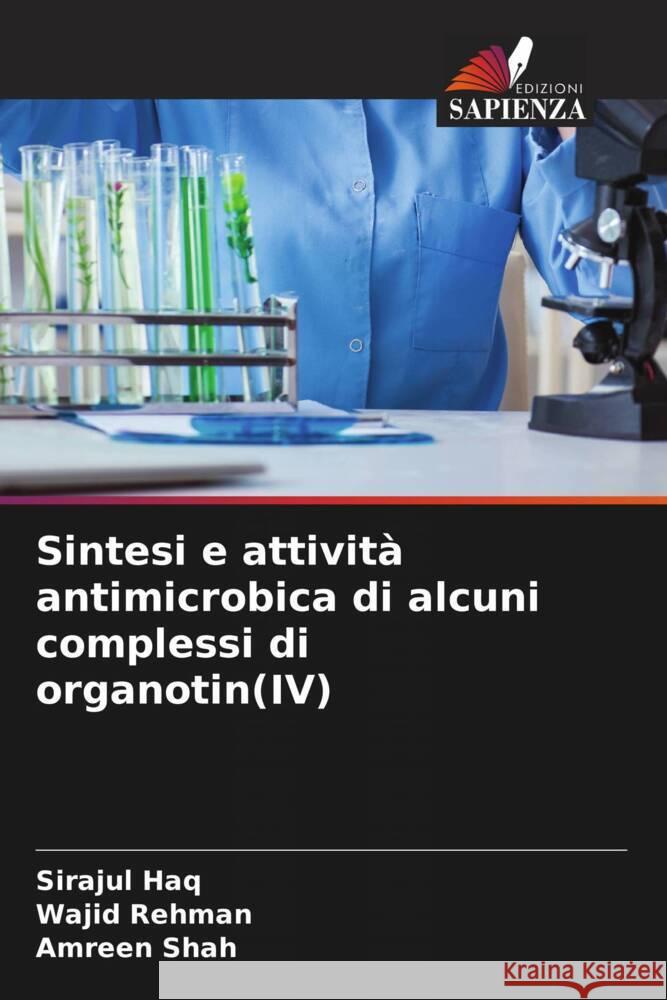 EDIZIONI
SAPIENZA

Sintesi e attività antimicrobica di alcuni complessi di organotin(IV)

Sirajul Haq
Wajid Rehman
Amreen Shah